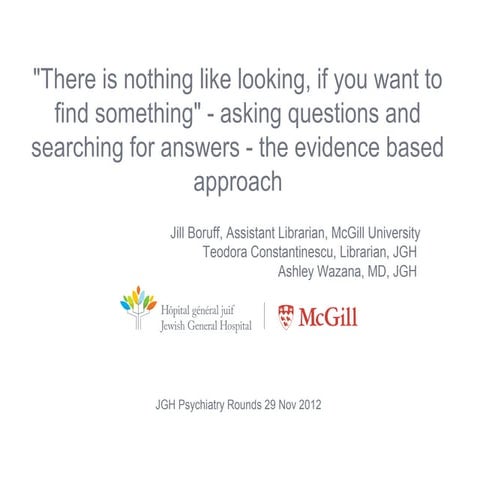 "There is nothing like looking, if you want to find something" - asking questions and searching for answers - the evidence based approach

Jill Boruff, Assistant Librarian, McGill University
Teodora Constantinescu, Librarian, JGH
Ashley Wazana, MD, JGH

Hôpital général juif
Jewish General Hospital

McGill

JGH Psychiatry Rounds 29 Nov 2012